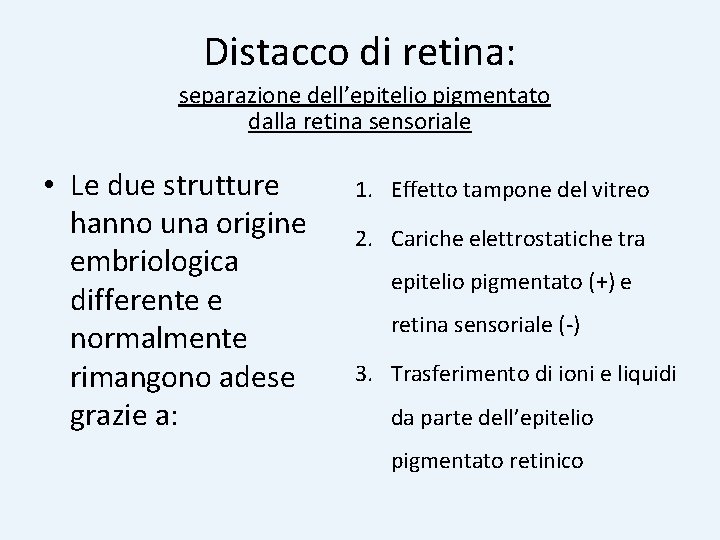 Distacco di retina:

separazione dell’epitelio pigmentato dalla retina sensoriale

• Le due strutture hanno una origine embriologica differente e normalmente rimangono adese grazie a:

1. Effetto tampone del vitreo
2. Cariche elettrostatiche tra epitelio pigmentato (+) e retina sensoriale (-)
3. Trasferimento di ioni e liquidi da parte dell’epitelio pigmentato retinico